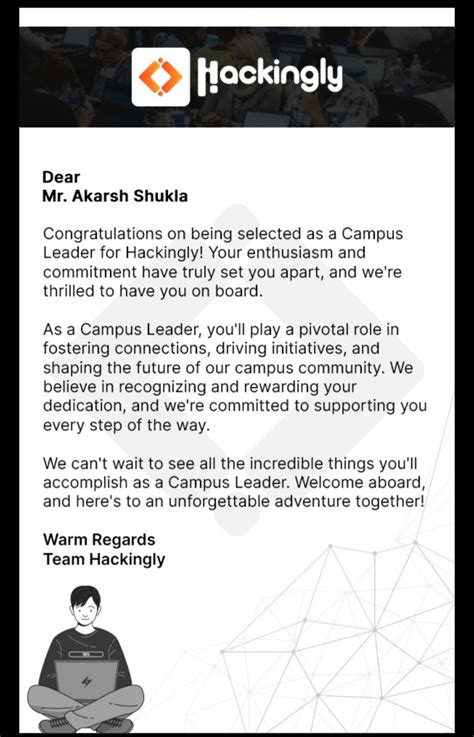 Hackingly

Dear
Mr. Akarsh Shukla

Congratulations on being selected as a Campus Leader for Hackingly! Your enthusiasm and commitment have truly set you apart, and we're thrilled to have you on board.

As a Campus Leader, you'll play a pivotal role in fostering connections, driving initiatives, and shaping the future of our campus community. We believe in recognizing and rewarding your dedication, and we're committed to supporting you every step of the way.

We can't wait to see all the incredible things you'll accomplish as a Campus Leader. Welcome aboard, and here's to an unforgettable adventure together!

Warm Regards
Team Hackingly